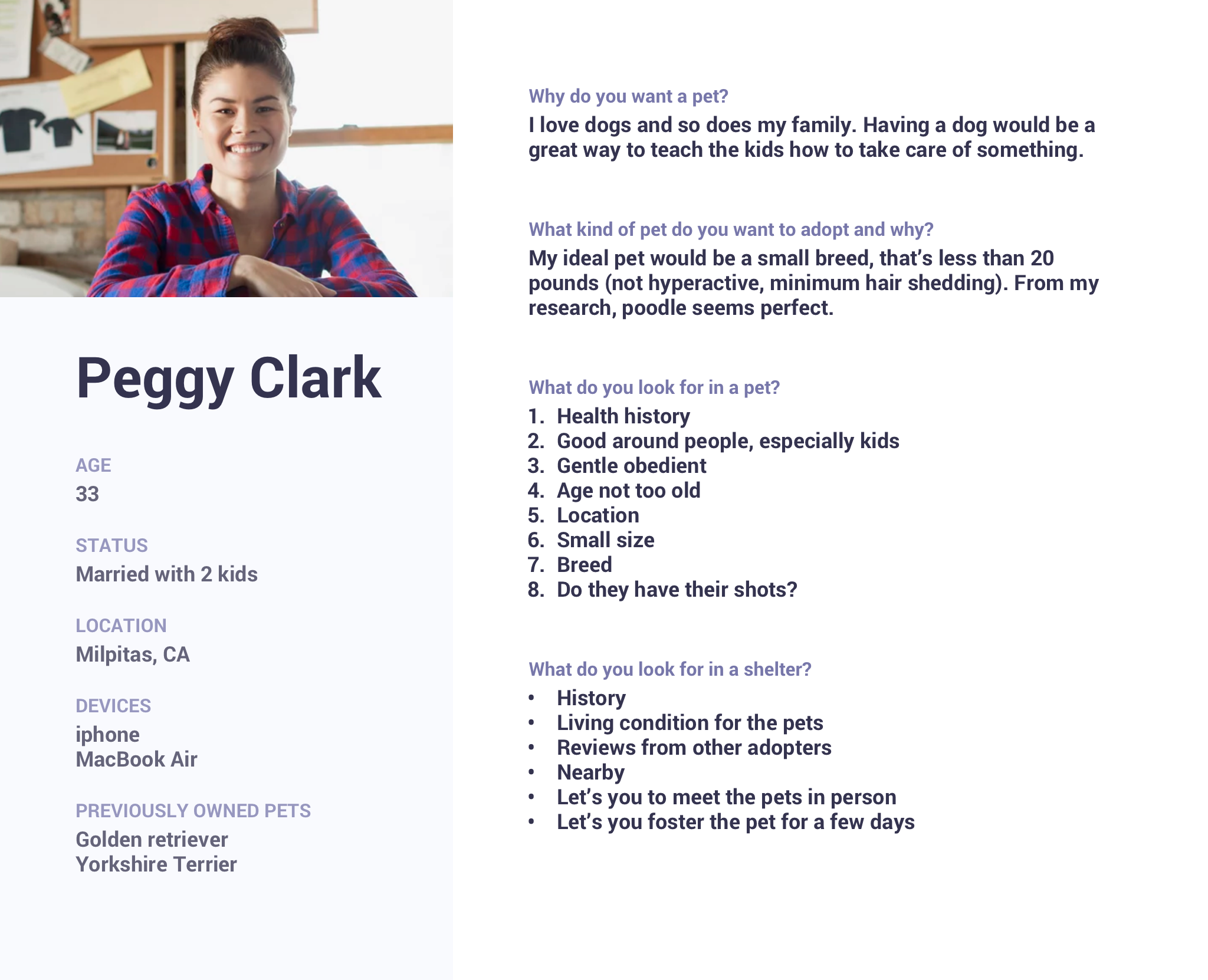 Peggy Clark

AGE
33

STATUS
Married with 2 kids

LOCATION
Milpitas, CA

DEVICES
iphone
MacBook Air

PREVIOUSLY OWNED PETS
Golden retriever
Yorkshire Terrier

Why do you want a pet?
I love dogs and so does my family. Having a dog would be a great way to teach the kids how to take care of something.

What kind of pet do you want to adopt and why?
My ideal pet would be a small breed, that's less than 20 pounds (not hyperactive, minimum hair shedding). From my research, poodle seems perfect.

What do you look for in a pet?
1. Health history
2. Good around people, especially kids
3. Gentle obedient
4. Age not too old
5. Location
6. Small size
7. Breed
8. Do they have their shots?

What do you look for in a shelter?
• History
• Living condition for the pets
• Reviews from other adopters
• Nearby
• Let's you to meet the pets in person
• Let's you foster the pet for a few days